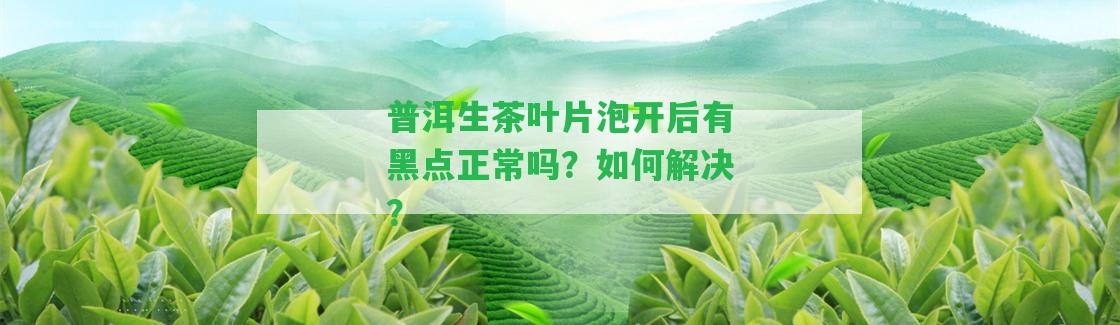 普洱生茶叶片泡开后有黑点正常吗？如何解决？